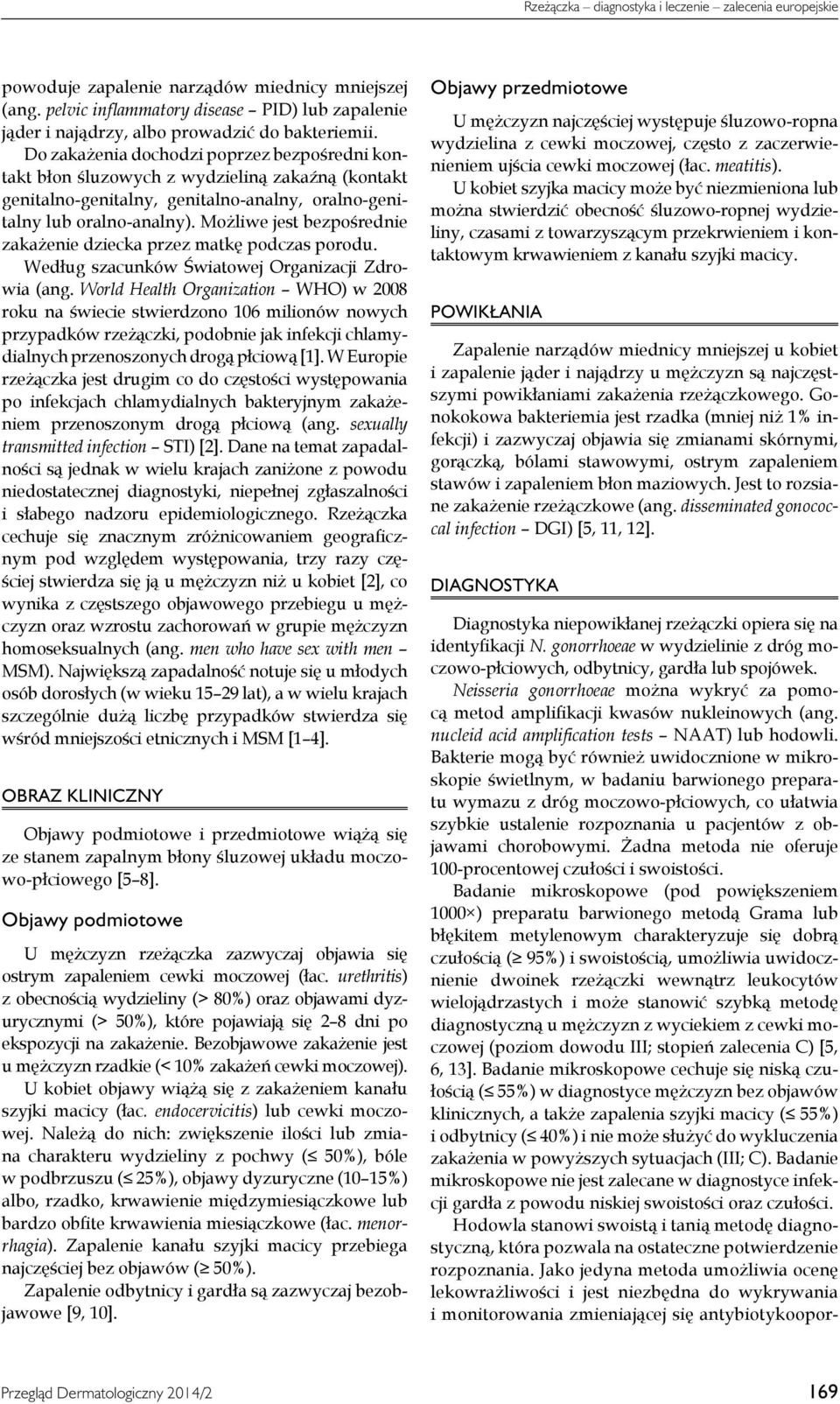 Rzeżączka – diagnostyka i leczenie – zalecenia europejskie

powoduje zapalenie narządów miednicy mniejszej (ang. pelvic inflammatory disease – PID) lub zapalenie jąder i najądrzy, albo prowadzić do bakteriemii.

Do zakażenia dochodzi poprzez bezpośredni kontakt błon śluzowych z wydzieliną zakaźną (kontakt genitalno-genitalny, genitalno-analny, oralno-genitalny lub oralno-analny). Możliwe jest bezpośrednie zakażenie dziecka przez matkę podczas porodu.

Według szacunków Światowej Organizacji Zdrowia (ang. World Health Organization – WHO) w 2008 roku na świecie stwierdzono 106 milionów nowych przypadków rzeżączki, podobnie jak infekcji chlamydialnych przenoszonych drogą płciową [1]. W Europie rzeżączka jest drugim co do częstości występowania po infekcjach chlamydialnych bakteryjnym zakażeniem przenoszonym drogą płciową (ang. sexually transmitted infection – STI) [2]. Dane na temat zapadalności są jednak w wielu krajach zaniżone z powodu niedostatecznej diagnostyki, niepełnej zgłaszalności i słabego nadzoru epidemiologicznego. Rzeżączka cechuje się znacznym zróżnicowaniem geograficznym pod względem występowania, trzy razy częściej stwierdza się ją u mężczyzn niż u kobiet [2], co wynika z częstszego objawowego przebiegu u mężczyzn oraz wzrostu zachorowań w grupie mężczyzn homoseksualnych (ang. men who have sex with men – MSM). Największą zapadalność notuje się u młodych osób dorosłych (w wieku 15–29 lat), a w wielu krajach szczególnie dużą liczbę przypadków stwierdza się wśród mniejszości etnicznych i MSM [1–4].

OBRAZ KLINICZNY

Objawy podmiotowe i przedmiotowe wiążą się ze stanem zapalnym błony śluzowej układu moczowo-płciowego [5–8].

Objawy podmiotowe

U mężczyzn rzeżączka zazwyczaj objawia się ostrym zapaleniem cewki moczowej (łac. urethritis) z obecnością wydzieliny (> 80%) oraz objawami dyzurycznymi (> 50%), które pojawiają się 2–8 dni po ekspozycji na zakażenie. Bezobjawowe zakażenie jest u mężczyzn rzadkie (< 10% zakażeń cewki moczowej).

U kobiet objawy wiążą się z zakażeniem kanału szyjki macicy (łac. endocervicitis) lub cewki moczowej. Należą do nich: zwiększenie ilości lub zmiana charakteru wydzieliny z pochwy (≤ 50%), bóle w podbrzuszu (≤ 25%), objawy dyzuryczne (10–15%) albo, rzadko, krwawienie międzymiesiączkowe lub bardzo obfite krwawienia miesiączkowe (łac. menorrhagia). Zapalenie kanału szyjki macicy przebiega najczęściej bez objawów (≥ 50%).

Zapalenie odbytnicy i gardła są zazwyczaj bezobjawowe [9, 10].

Objawy przedmiotowe

U mężczyzn najczęściej występuje śluzowo-ropna wydzielina z cewki moczowej, często z zaczerwienieniem ujścia cewki moczowej (łac. meatitis).

U kobiet szyjka macicy może być niezmieniona lub można stwierdzić obecność śluzowo-ropnej wydzieliny, czasami z towarzyszącym przekrwieniem i kontaktowym krwawieniem z kanału szyjki macicy.

POWIKŁANIA

Zapalenie narządów miednicy mniejszej u kobiet i zapalenie jąder i najądrzy u mężczyzn są najczęstszymi powikłaniami zakażenia rzeżączkowego. Gonokokowa bakteriemia jest rzadka (mniej niż 1% infekcji) i zazwyczaj objawia się zmianami skórnymi, gorączką, bólami stawowymi, ostrym zapaleniem stawów i zapaleniem błon maziowych. Jest to rozsiane zakażenie rzeżączkowe (ang. disseminated gonococcal infection – DGI) [5, 11, 12].

DIAGNOSTYKA

Diagnostyka niepowikłanej rzeżączki opiera się na identyfikacji N. gonorrhoeae w wydzielinie z dróg moczowo-płciowych, odbytnicy, gardła lub spojówek.

Neisseria gonorrhoeae można wykryć za pomocą metod amplifikacji kwasów nukleinowych (ang. nucleid acid amplification tests – NAAT) lub hodowli. Bakterie mogą być również uwidocznione w mikroskopie świetlnym, w badaniu barwionego preparatu wymazu z dróg moczowo-płciowych, co ułatwia szybkie ustalenie rozpoznania u pacjentów z objawami chorobowymi. Żadna metoda nie oferuje 100-procentowej czułości i swoistości.

Badanie mikroskopowe (pod powiększeniem 1000×) preparatu barwionego metodą Grama lub błękitem metylenowym charakteryzuje się dobrą czułością (≥ 95%) i swoistością, umożliwia uwidocznienie dwoinek rzeżączki wewnątrz leukocytów wielojądrzastych i może stanowić szybką metodę diagnostyczną u mężczyzn z wyciekiem z cewki moczowej (poziom dowodu III; stopień zalecenia C) [5, 6, 13]. Badanie mikroskopowe cechuje się niską czułością (≤ 55%) w diagnostyce mężczyzn bez objawów klinicznych, a także zapalenia szyjki macicy (≤ 55%) i odbytnicy (≤ 40%) i nie może służyć do wykluczenia zakażenia w powyższych sytuacjach (III; C). Badanie mikroskopowe nie jest zalecane w diagnostyce infekcji gardła z powodu niskiej swoistości oraz czułości.

Hodowla stanowi swoistą i tanią metodę diagnostyczną, która pozwala na ostateczne potwierdzenie rozpoznania. Jako jedyna metoda umożliwia ocenę lekowrażliwości i jest niezbędna do wykrywania i monitorowania zmieniającej się antybiotykoopor-

Przegląd Dermatologiczny 2014/2

169